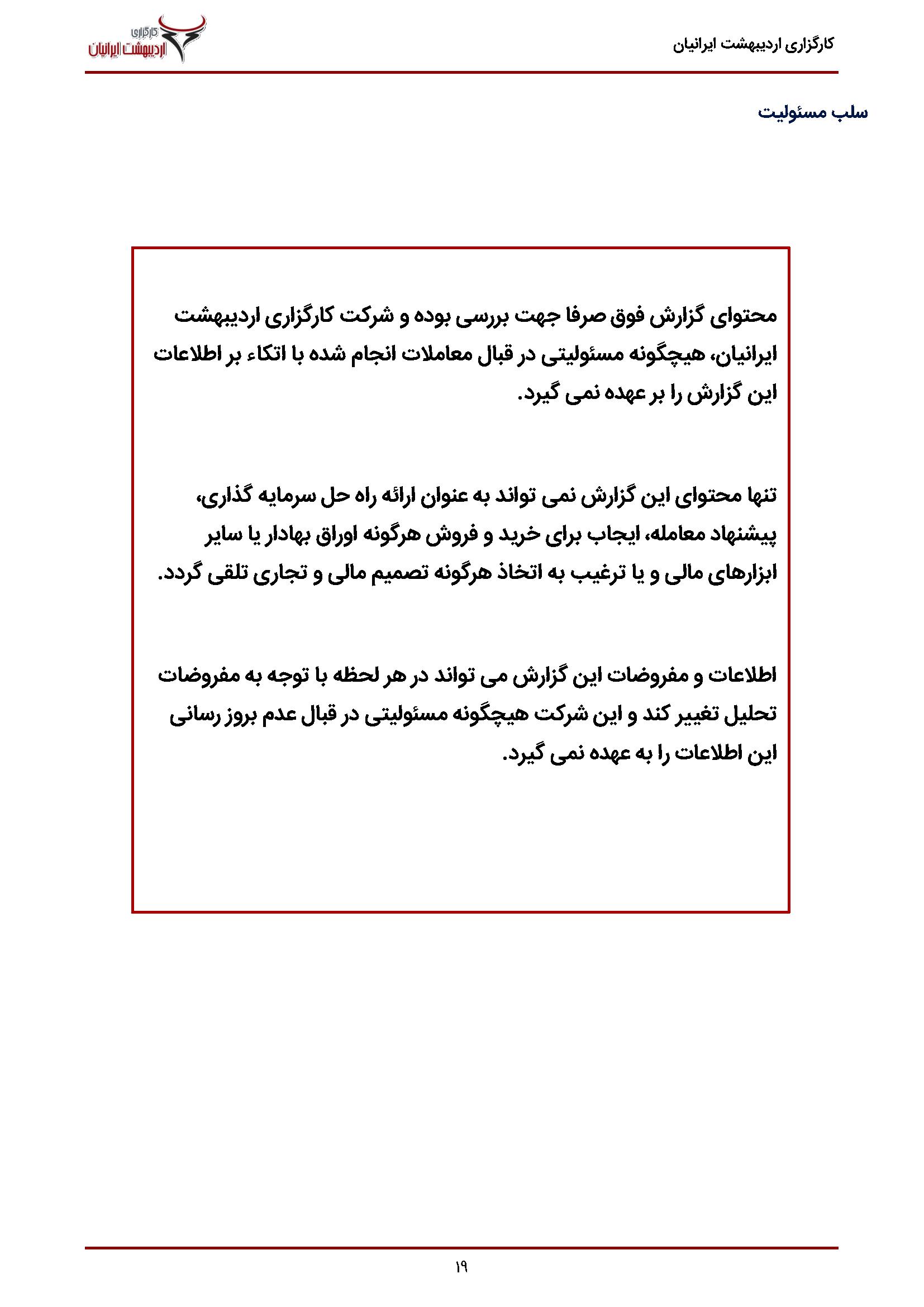 کارگزاری اردیبهشت ایرانیان

کارگزاری
اردیبهشت ایرانیان

سلب مسئولیت

محتوای گزارش فوق صرفا جهت بررسی بوده و شرکت کارگزاری اردیبهشت ایرانیان، هیچگونه مسئولیتی در قبال معاملات انجام شده با اتکاء بر اطلاعات این گزارش را بر عهده نمی گیرد.

تنها محتوای این گزارش نمی تواند به عنوان ارائه راه حل سرمایه گذاری، پیشنهاد معامله، ایجاب برای خرید و فروش هرگونه اوراق بهادار یا سایر ابزارهای مالی و یا ترغیب به اتخاذ هرگونه تصمیم مالی و تجاری تلقی گردد.

اطلاعات و مفروضات این گزارش می تواند در هر لحظه با توجه به مفروضات تحلیل تغییر کند و این شرکت هیچگونه مسئولیتی در قبال عدم بروز رسانی این اطلاعات را به عهده نمی گیرد.

۱۹